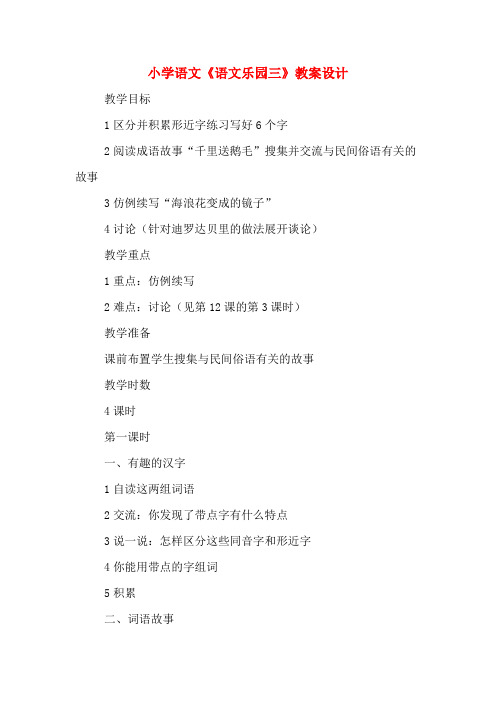 小学语文《语文乐园三》教案设计

教学目标

1 区分并积累形近字练习写好 6 个字

2 阅读成语故事“千里送鹅毛”搜集并交流与民间俗语有关的故事

3 仿例续写“海浪花变成的镜子”

4 讨论（针对迪罗达贝里的做法展开谈论）

教学重点

1 重点：仿例续写

2 难点：讨论（见第 12 课的第 3 课时）

教学准备

课前布置学生搜集与民间俗语有关的故事

教学时数

4 课时

第一课时

一、有趣的汉字

1 自读这两组词语

2 交流：你发现了带点字有什么特点

3 说一说：怎样区分这些同音字和形近字

4 你能用带点的字组词

5 积累

二、词语故事